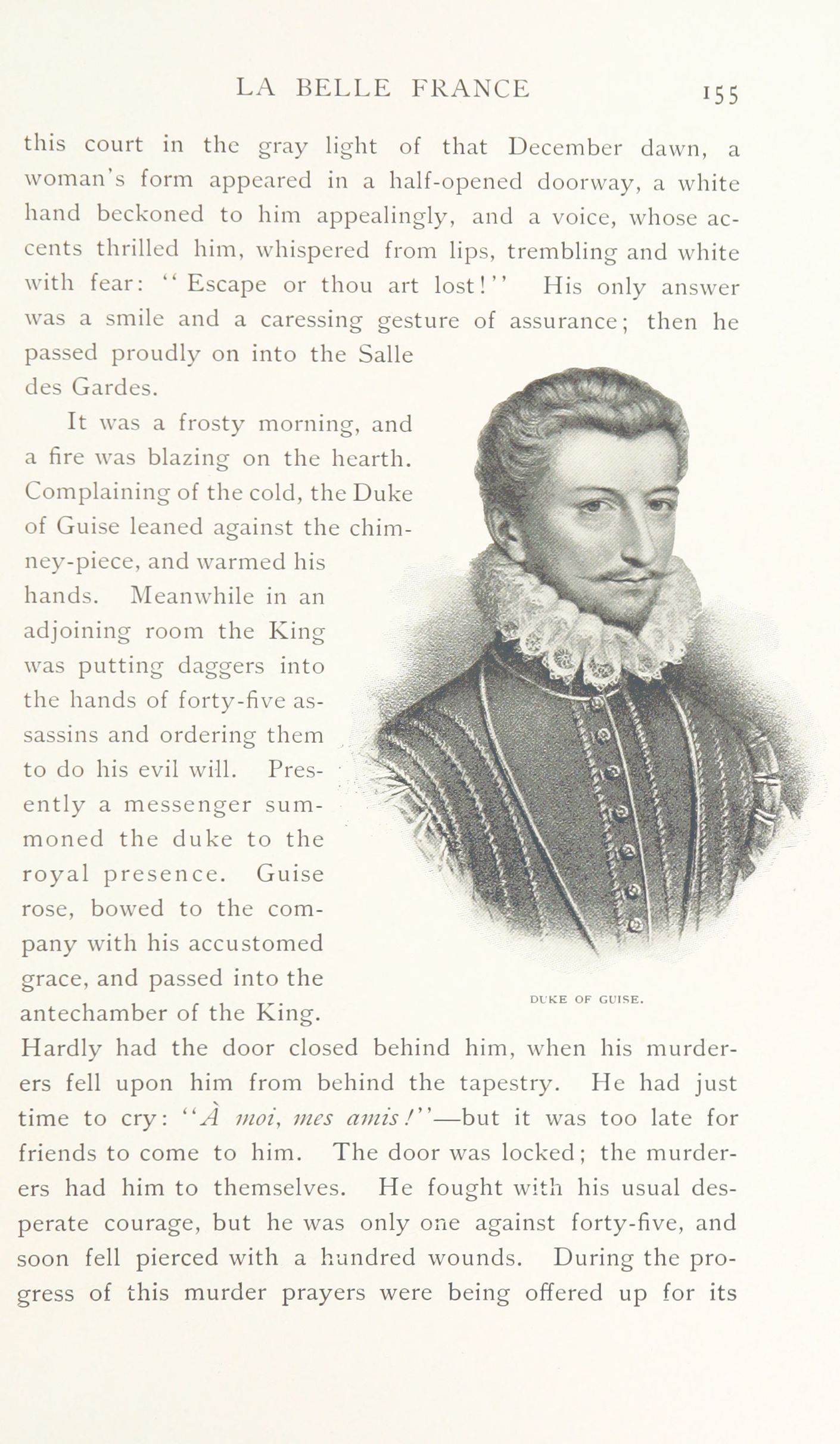 LA BELLE FRANCE 155

this court in the gray light of that December dawn, a woman's form appeared in a half-opened doorway, a white hand beckoned to him appealingly, and a voice, whose accents thrilled him, whispered from lips, trembling and white with fear: "Escape or thou art lost!" His only answer was a smile and a caressing gesture of assurance; then he passed proudly on into the Salle des Gardes.

It was a frosty morning, and a fire was blazing on the hearth. Complaining of the cold, the Duke of Guise leaned against the chimney-piece, and warmed his hands. Meanwhile in an adjoining room the King was putting daggers into the hands of forty-five assassins and ordering them to do his evil will. Presently a messenger summoned the duke to the royal presence. Guise rose, bowed to the company with his accustomed grace, and passed into the antechamber of the King. Hardly had the door closed behind him, when his murderers fell upon him from behind the tapestry. He had just time to cry: "À moi, mes amis!"—but it was too late for friends to come to him. The door was locked; the murderers had him to themselves. He fought with his usual desperate courage, but he was only one against forty-five, and soon fell pierced with a hundred wounds. During the progress of this murder prayers were being offered up for its

DUKE OF GUISE.